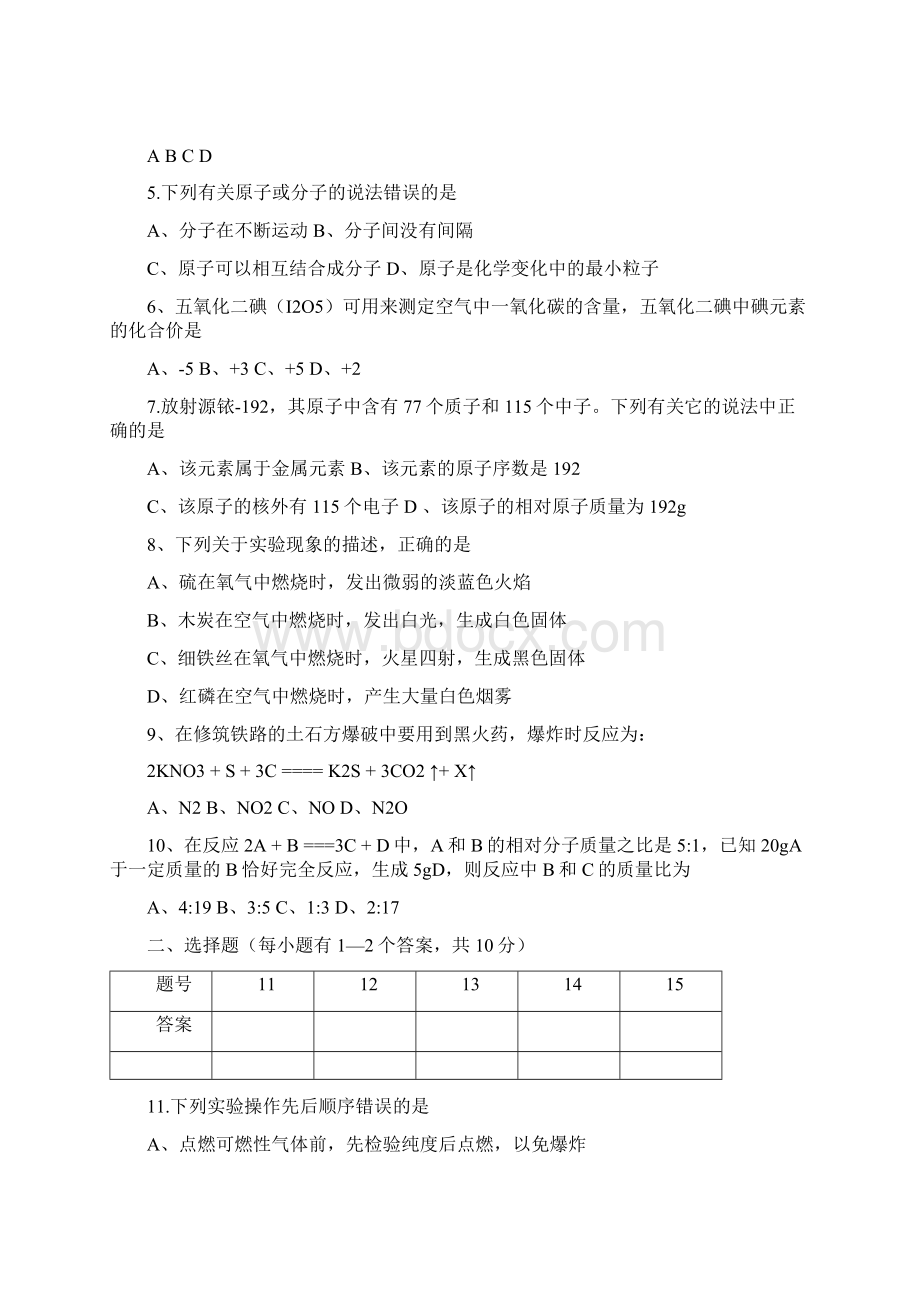 A B C D

5.下列有关原子或分子的说法错误的是

A、分子在不断运动 B、分子间没有间隔

C、原子可以相互结合成分子 D、原子是化学变化中的最小粒子

6、五氧化二碘（I2O5）可用来测定空气中一氧化碳的含量，五氧化二碘中碘元素的化合价是

A、-5 B、+3 C、+5 D、+2

7.放射源铱-192，其原子中含有 77 个质子和 115 个中子。下列有关它的说法中正确的是

A、该元素属于金属元素 B、该元素的原子序数是 192

C、该原子的核外有 115 个电子 D 、该原子的相对原子质量为 192g

8、下列关于实验现象的描述，正确的是

A、硫在氧气中燃烧时，发出微弱的淡蓝色火焰

B、木炭在空气中燃烧时，发出白光，生成白色固体

C、细铁丝在氧气中燃烧时，火星四射，生成黑色固体

D、红磷在空气中燃烧时，产生大量白色烟雾

9、在修筑铁路的土石方爆破中要用到黑火药，爆炸时反应为：

2KNO3 + S + 3C ==== K2S + 3CO2 ↑+ X↑

A、N2 B、NO2 C、NO D、N2O

10、在反应 2A + B ===3C + D 中，A 和 B 的相对分子质量之比是 5:1，已知 20gA 于一定质量的 B 恰好完全反应，生成 5gD，则反应中 B 和 C 的质量比为

A、4:19 B、3:5 C、1:3 D、2:17

二、选择题（每小题有 1—2 个答案，共 10 分）

| 题号 | 11 | 12 | 13 | 14 | 15 |
|---|---|---|---|---|---|
| 答案 | | | | | |
| | | | | | |

11.下列实验操作先后顺序错误的是

A、点燃可燃性气体前，先检验纯度后点燃，以免爆炸

www.bdocx.com